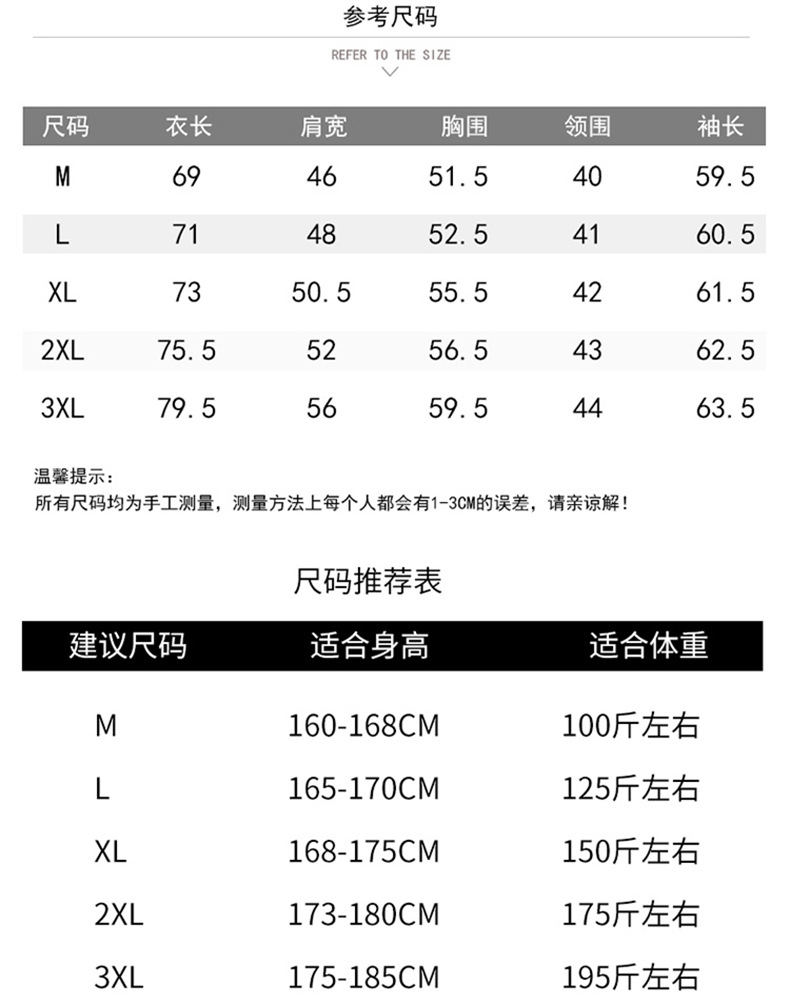 参考尺码

REFER TO THE SIZE

| 尺码 | 衣长 | 肩宽 | 胸围 | 领围 | 袖长 |
|---|---|---|---|---|---|
| M | 69 | 46 | 51.5 | 40 | 59.5 |
| L | 71 | 48 | 52.5 | 41 | 60.5 |
| XL | 73 | 50.5 | 55.5 | 42 | 61.5 |
| 2XL | 75.5 | 52 | 56.5 | 43 | 62.5 |
| 3XL | 79.5 | 56 | 59.5 | 44 | 63.5 |

温馨提示：
所有尺码均为手工测量，测量方法上每个人都会有1-3CM的误差，请亲谅解！

尺码推荐表

| 建议尺码 | 适合身高 | 适合体重 |
|---|---|---|
| M | 160-168CM | 100斤左右 |
| L | 165-170CM | 125斤左右 |
| XL | 168-175CM | 150斤左右 |
| 2XL | 173-180CM | 175斤左右 |
| 3XL | 175-185CM | 195斤左右 |